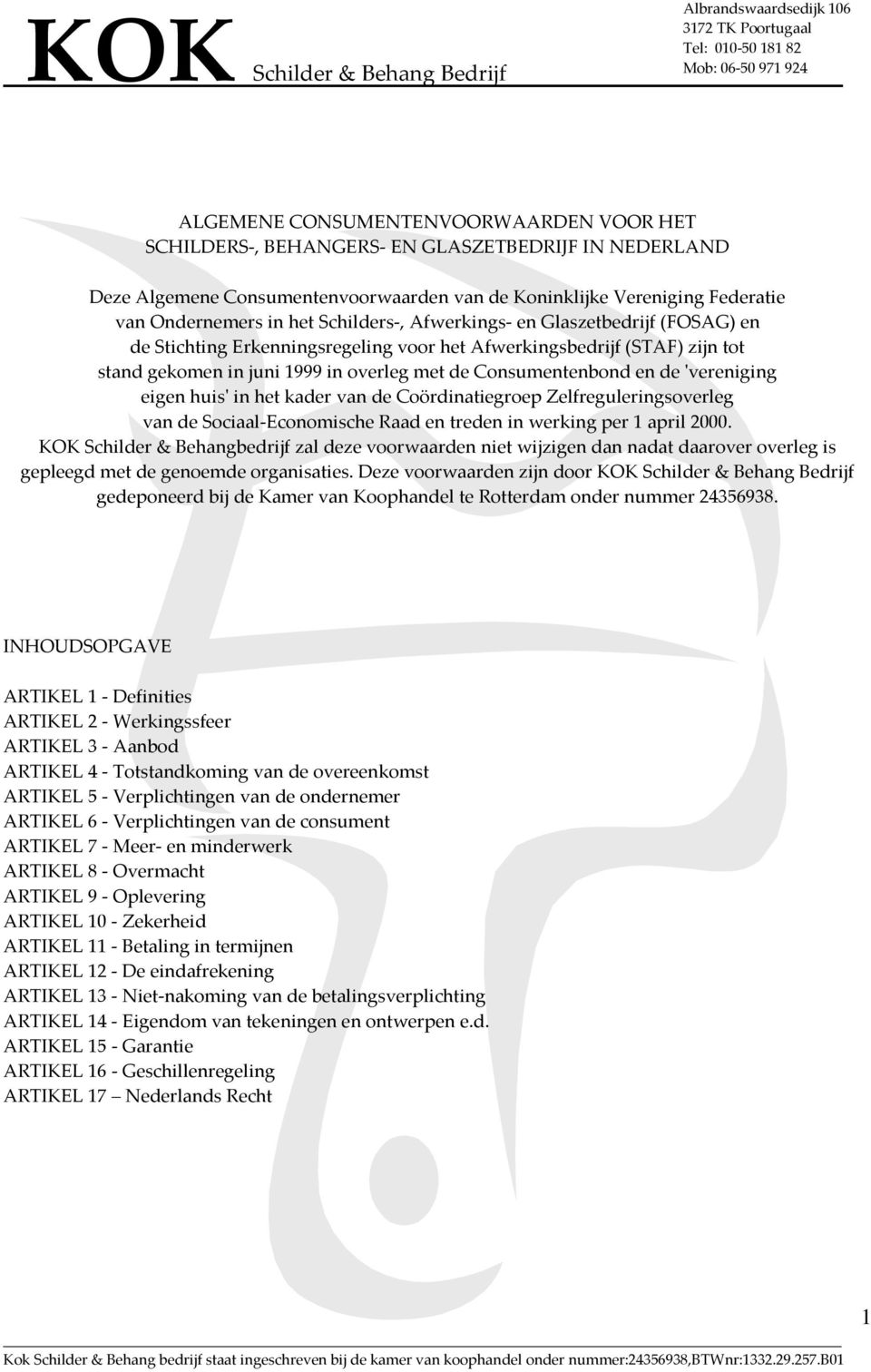 KOK Schilder & Behang Bedrijf

Albrandswaardsedijk 106
3172 TK Poortugaal
Tel: 010-50 181 82
Mob: 06-50 971 924

ALGEMENE CONSUMENTENVOORWAARDEN VOOR HET SCHILDERS-, BEHANGERS- EN GLASZETBEDRIJF IN NEDERLAND

Deze Algemene Consumentenvoorwaarden van de Koninklijke Vereniging Federatie van Ondernemers in het Schilders-, Afwerkings- en Glaszetbedrijf (FOSAG) en de Stichting Erkenningsregeling voor het Afwerkingsbedrijf (STAF) zijn tot stand gekomen in juni 1999 in overleg met de Consumentenbond en de 'vereniging eigen huis' in het kader van de Coördinatiegroep Zelfreguleringsoverleg van de Sociaal-Economische Raad en treden in werking per 1 april 2000. KOK Schilder & Behangbedrijf zal deze voorwaarden niet wijzigen dan nadat daarover overleg is gepleegd met de genoemde organisaties. Deze voorwaarden zijn door KOK Schilder & Behang Bedrijf gedeponeerd bij de Kamer van Koophandel te Rotterdam onder nummer 24356938.

INHOUDSOPGAVE

ARTIKEL 1 - Definities
ARTIKEL 2 - Werkingssfeer
ARTIKEL 3 - Aanbod
ARTIKEL 4 - Totstandkoming van de overeenkomst
ARTIKEL 5 - Verplichtingen van de ondernemer
ARTIKEL 6 - Verplichtingen van de consument
ARTIKEL 7 - Meer- en minderwerk
ARTIKEL 8 - Overmacht
ARTIKEL 9 - Oplevering
ARTIKEL 10 - Zekerheid
ARTIKEL 11 - Betaling in termijnen
ARTIKEL 12 - De eindafrekening
ARTIKEL 13 - Niet-nakoming van de betalingsverplichting
ARTIKEL 14 - Eigendom van tekeningen en ontwerpen e.d.
ARTIKEL 15 - Garantie
ARTIKEL 16 - Geschillenregeling
ARTIKEL 17 – Nederlands Recht

1

Kok Schilder & Behang bedrijf staat ingeschreven bij de kamer van koophandel onder nummer:24356938,BTWnr:1332.29.257.B01